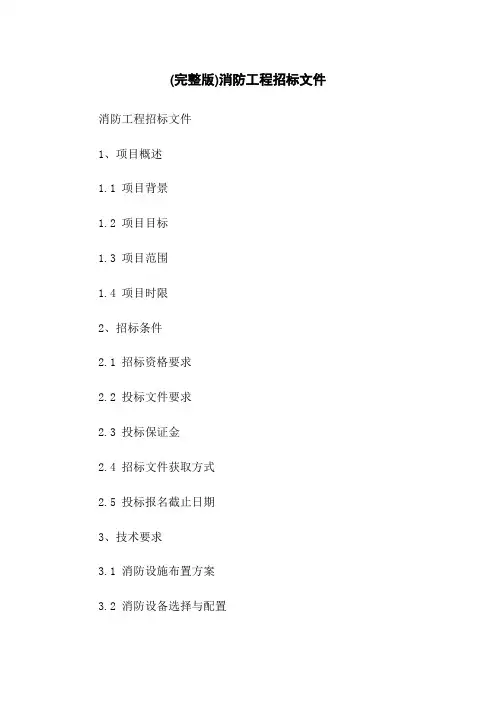 (完整版)消防工程招标文件

消防工程招标文件

1、项目概述

1.1 项目背景

1.2 项目目标

1.3 项目范围

1.4 项目时限

2、招标条件

2.1 招标资格要求

2.2 投标文件要求

2.3 投标保证金

2.4 招标文件获取方式

2.5 投标报名截止日期

3、技术要求

3.1 消防设施布置方案

3.2 消防设备选择与配置